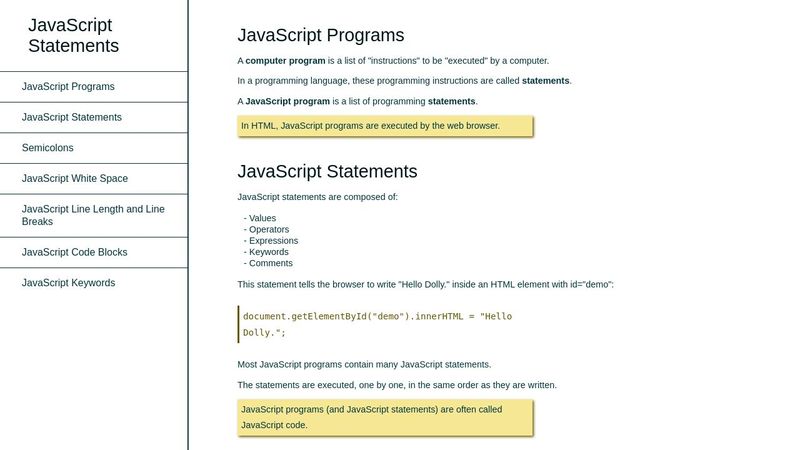 JavaScript Statements

JavaScript Programs

JavaScript Statements

Semicolons

JavaScript White Space

JavaScript Line Length and Line Breaks

JavaScript Code Blocks

JavaScript Keywords

JavaScript Programs

A computer program is a list of "instructions" to be "executed" by a computer.

In a programming language, these programming instructions are called statements.

A JavaScript program is a list of programming statements.

In HTML, JavaScript programs are executed by the web browser.

JavaScript Statements

JavaScript statements are composed of:

- Values
- Operators
- Expressions
- Keywords
- Comments

This statement tells the browser to write "Hello Dolly." inside an HTML element with id="demo":

document.getElementById("demo").innerHTML = "Hello Dolly.";

Most JavaScript programs contain many JavaScript statements.

The statements are executed, one by one, in the same order as they are written.

JavaScript programs (and JavaScript statements) are often called JavaScript code.